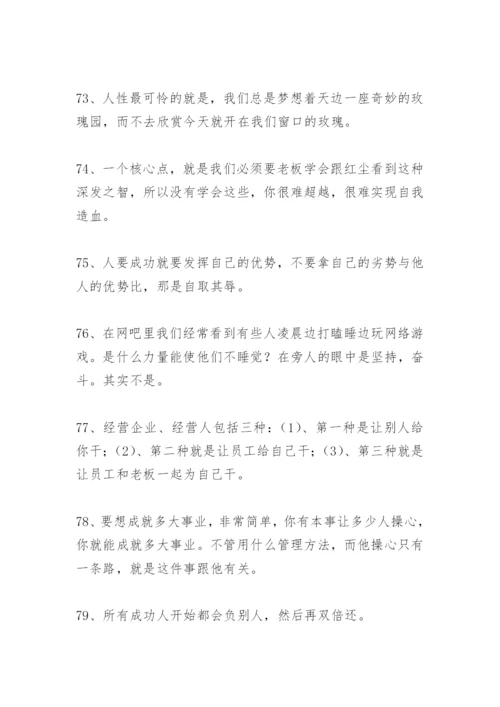 73、人性最可怜的就是，我们总是梦想着天边一座奇妙的玫瑰园，而不去欣赏今天就开在我们窗口的玫瑰。

74、一个核心点，就是我们必须要老板学会跟红尘看到这种深发之智，所以没有学会这些，你很难超越，很难实现自我造血。

75、人要成功就要发挥自己的优势，不要拿自己的劣势与他人的优势比，那是自取其辱。

76、在网吧里我们经常看到有些人凌晨边打瞌睡边玩网络游戏。是什么力量能使他们不睡觉？在旁人的眼中是坚持，奋斗。其实不是。

77、经营企业、经营人包括三种：(1)、第一种是让别人给你干；(2)、第二种就是让员工给自己干；(3)、第三种就是让员工和老板一起为自己干。

78、要想成就多大事业，非常简单，你有本事让多少人操心，你就能成就多大事业。不管用什么管理方法，而他操心只有一条路，就是这件事跟他有关。

79、所有成功人开始都会负别人，然后再双倍还。